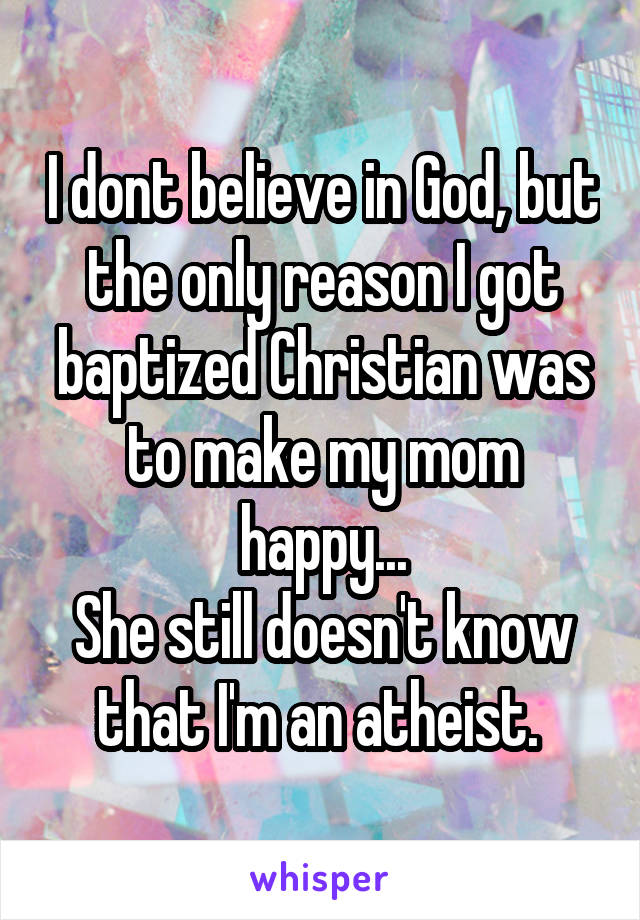 I dont believe in God, but the only reason I got baptized Christian was to make my mom happy...
She still doesn't know that I'm an atheist.

whisper